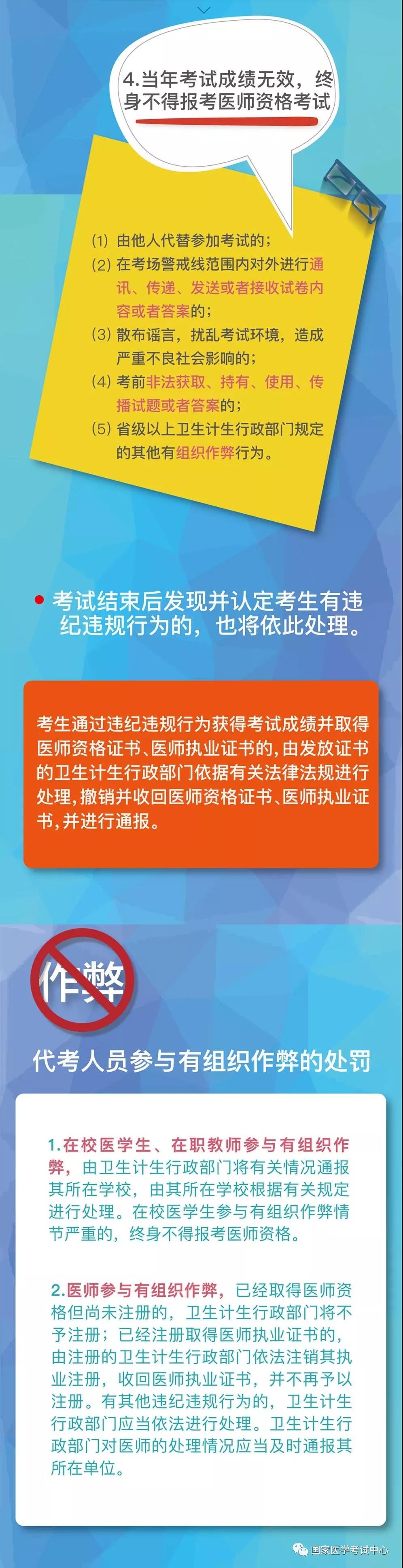 4.当年考试成绩无效，终身不得报考医师资格考试

(1) 由他人代替参加考试的；
(2) 在考场警戒线范围内对外进行通讯、传递、发送或者接收试卷内容或者答案的；
(3) 散布谣言，扰乱考试环境，造成严重不良社会影响的；
(4) 考前非法获取、持有、使用、传播试题或者答案的；
(5) 省级以上卫生计生行政部门规定的其他有组织作弊行为。

考试结束后发现并认定考生有违纪违规行为的，也将依此处理。

考生通过违纪违规行为获得考试成绩并取得医师资格证书、医师执业证书的，由发放证书的卫生计生行政部门依据有关法律法规进行处理，撤销并收回医师资格证书、医师执业证书，并进行通报。

作弊

代考人员参与有组织作弊的处罚

1.在校医学生、在职教师参与有组织作弊，由卫生计生行政部门将有关情况通报其所在学校，由其所在学校根据有关规定进行处理。在校医学生参与有组织作弊情节严重的，终身不得报考医师资格。

2.医师参与有组织作弊，已经取得医师资格但尚未注册的，卫生计生行政部门将不予注册；已经注册取得医师执业证书的，由注册的卫生计生行政部门依法注销其执业注册，收回医师执业证书，并不再予以注册。有其他违纪违规行为的，卫生计生行政部门应当依法进行处理。卫生计生行政部门对医师的处理情况应当及时通报其所在单位。

国家医学考试中心